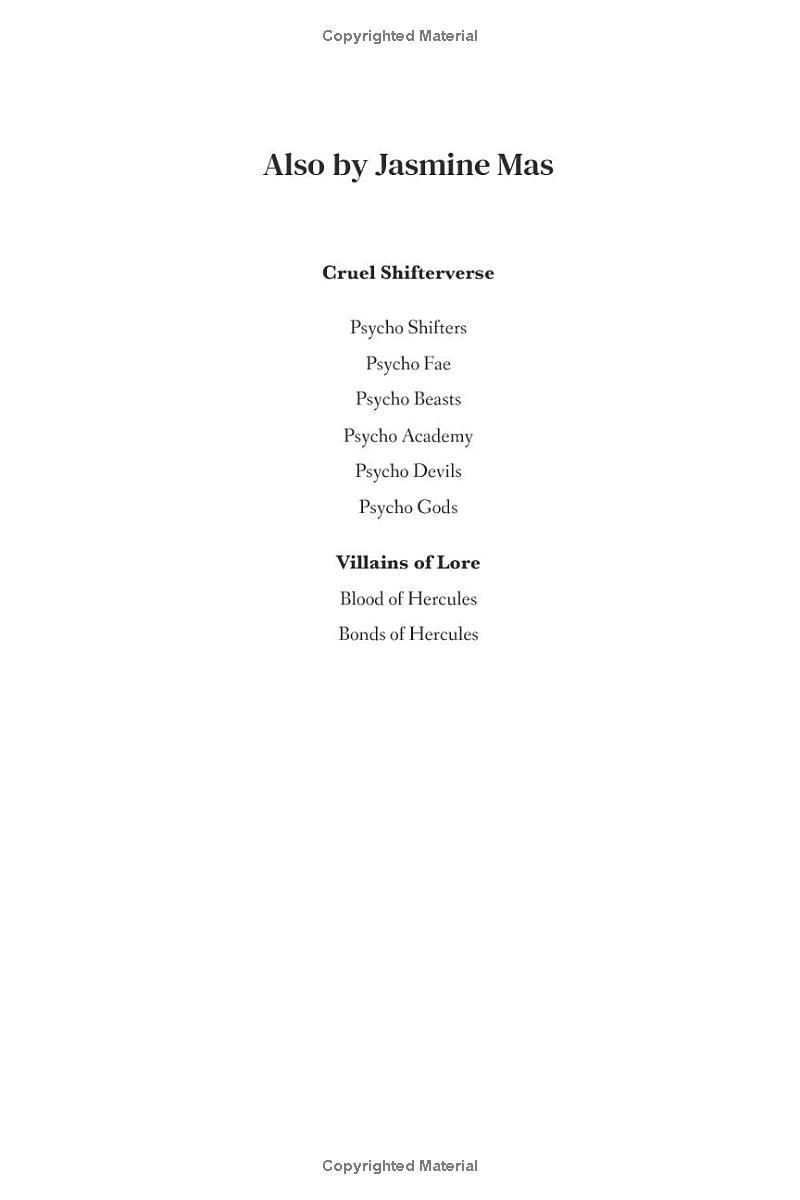 Copyrighted Material

Also by Jasmine Mas

Cruel Shifterverse

Psycho Shifters
Psycho Fae
Psycho Beasts
Psycho Academy
Psycho Devils
Psycho Gods

Villains of Lore

Blood of Hercules
Bonds of Hercules

Copyrighted Material